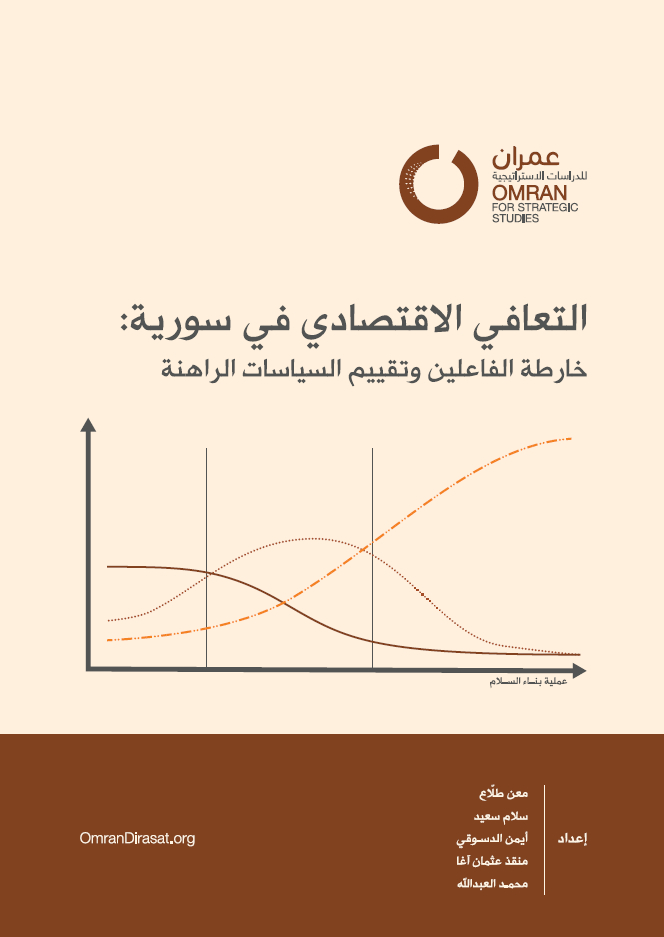 عمران
للدراسات الاستراتيجية
OMRAN
FOR STRATEGIC STUDIES

التعافي الاقتصادي في سورية:
خارطة الفاعلين وتقييم السياسات الراهنة

عملية بناء السلام

إعداد

معن طلّاع
سلام سعيد
أيمن الدسوقي
منقذ عثمان آغا
محمد العبدالله

OmranDirasat.org